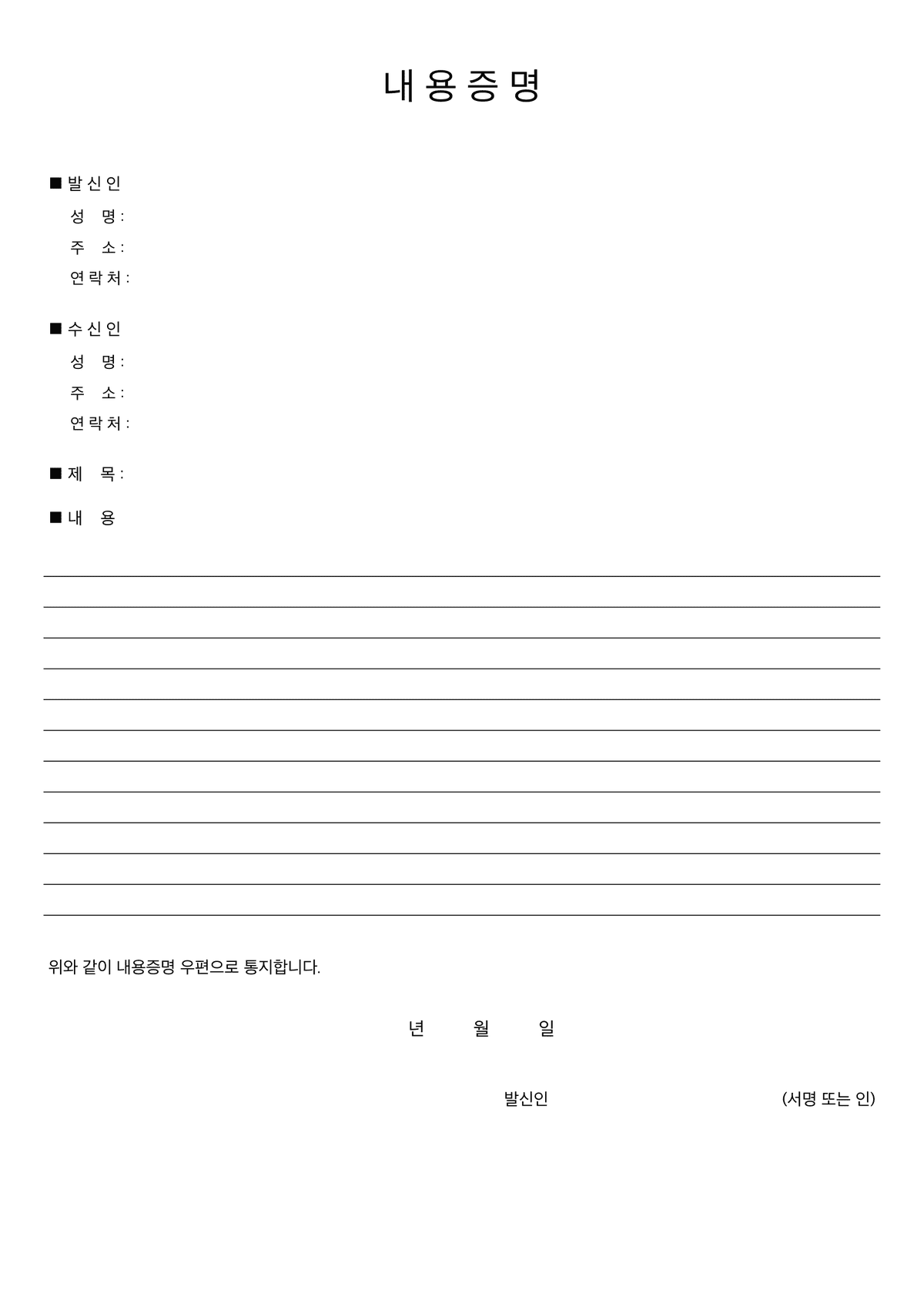 내용증명

■ 발신인
성 명:
주 소:
연락처:

■ 수신인
성 명:
주 소:
연락처:

■ 제 목:

■ 내 용

위와 같이 내용증명 우편으로 통지합니다.

년 월 일

발신인 (서명 또는 인)